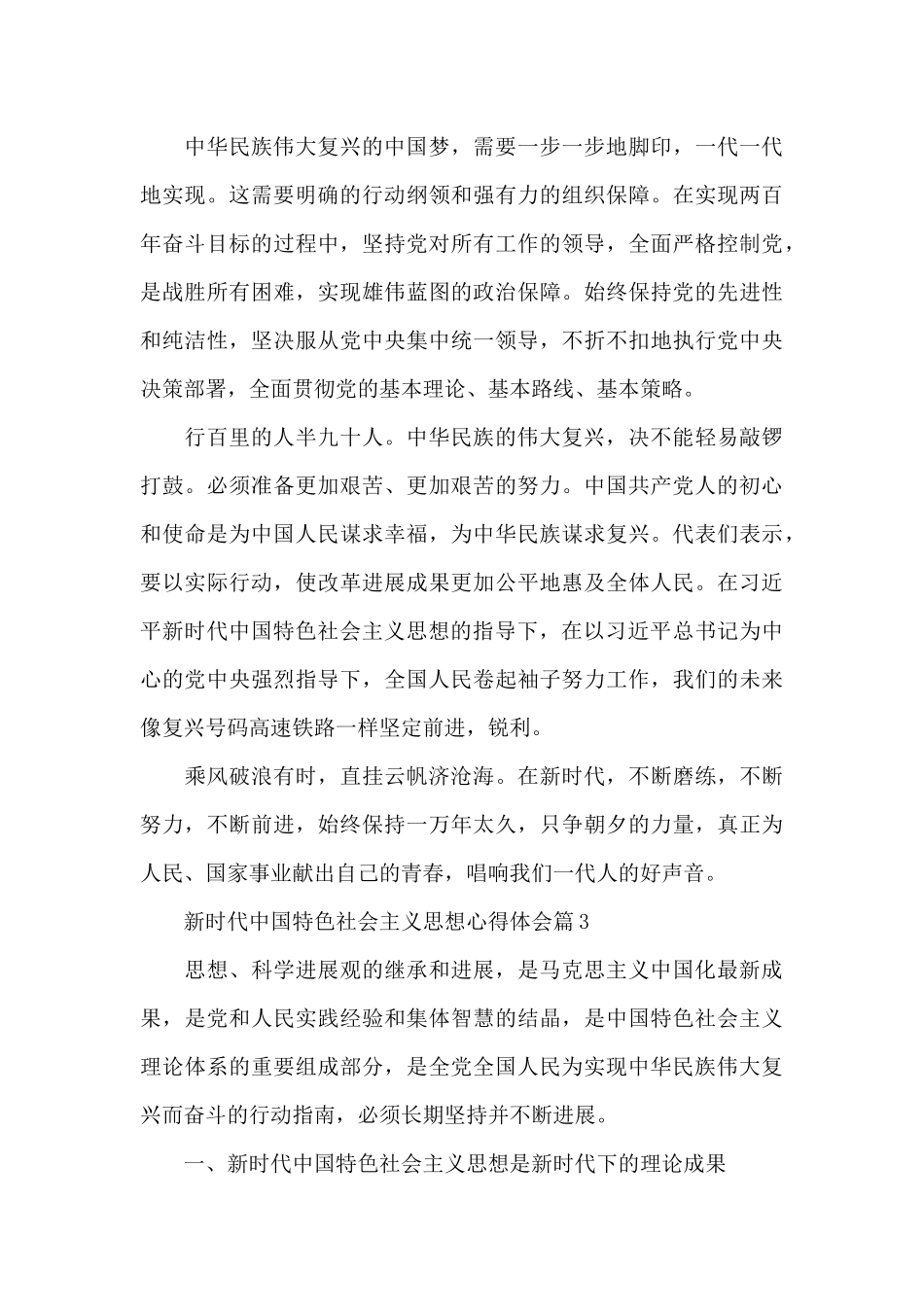 中华民族伟大复兴的中国梦，需要一步一步地脚印，一代一代地实现。这需要明确的行动纲领和强有力的组织保障。在实现两百年奋斗目标的过程中，坚持党对所有工作的领导，全面严格控制党，是战胜所有困难，实现雄伟蓝图的政治保障。始终保持党的先进性和纯洁性，坚决服从党中央集中统一领导，不折不扣地执行党中央决策部署，全面贯彻党的基本理论、基本路线、基本策略。

行百里的人半九十人。中华民族的伟大复兴，决不能轻易敲锣打鼓。必须准备更加艰苦、更加艰苦的努力。中国共产党人的初心和使命是为中国人民谋求幸福，为中华民族谋求复兴。代表们表示，要以实际行动，使改革进展成果更加公平地惠及全体人民。在习近平新时代中国特色社会主义思想的指导下，在以习近平总书记为中心的党中央强烈指导下，全国人民卷起袖子努力工作，我们的未来像复兴号码高速铁路一样坚定前进，锐利。

乘风破浪有时，直挂云帆济沧海。在新时代，不断磨练，不断努力，不断前进，始终保持一万年太久，只争朝夕的力量，真正为人民、国家事业献出自己的青春，唱响我们一代人的好声音。

新时代中国特色社会主义思想心得体会篇3

思想、科学进展观的继承和进展，是马克思主义中国化最新成果，是党和人民实践经验和集体智慧的结晶，是中国特色社会主义理论体系的重要组成部分，是全党全国人民为实现中华民族伟大复兴而奋斗的行动指南，必须长期坚持并不断进展。

一、新时代中国特色社会主义思想是新时代下的理论成果